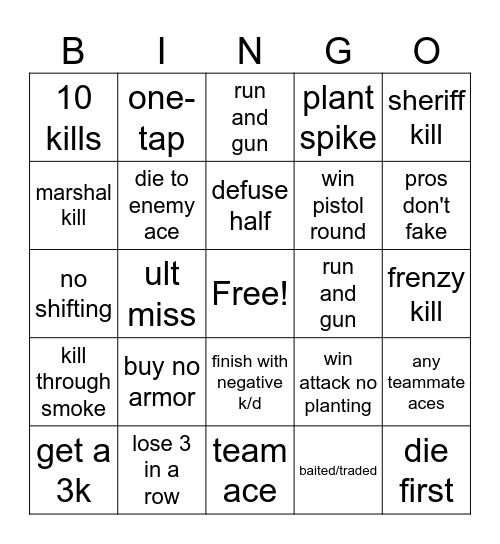 | B | I | N | G | O |
|---|---|---|---|---|
| 10 kills | one-tap | run and gun | plant spike | sheriff kill |
| marshal kill | die to enemy ace | defuse half | win pistol round | pros don't fake |
| no shifting | ult miss | Free! | run and gun | frenzy kill |
| kill through smoke | buy no armor | finish with negative k/d | win attack no planting | any teammate aces |
| get a 3k | lose 3 in a row | team ace | baited/traded | die first |